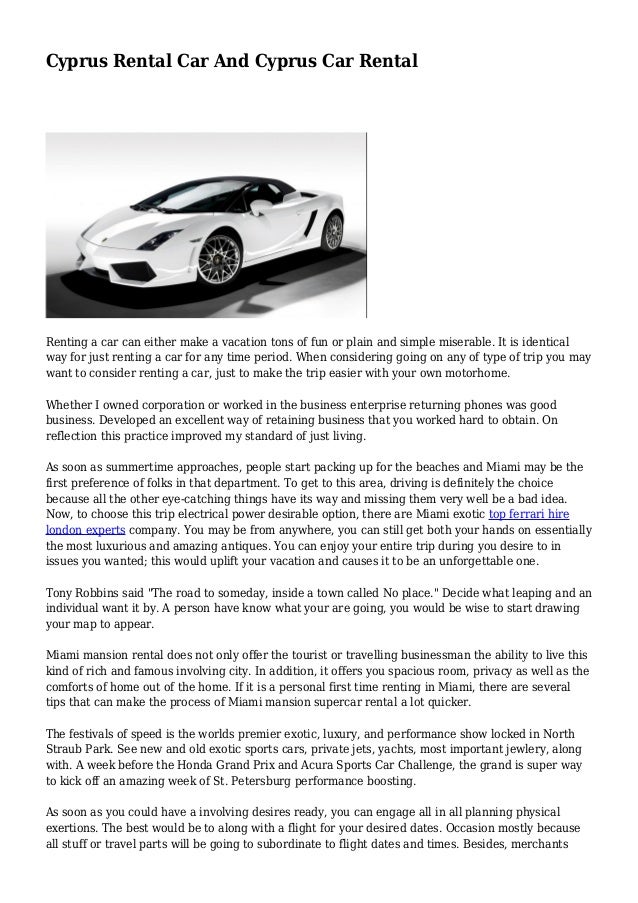 Cyprus Rental Car And Cyprus Car Rental

Renting a car can either make a vacation tons of fun or plain and simple miserable. It is identical way for just renting a car for any time period. When considering going on any of type of trip you may want to consider renting a car, just to make the trip easier with your own motorhome.

Whether I owned corporation or worked in the business enterprise returning phones was good business. Developed an excellent way of retaining business that you worked hard to obtain. On reflection this practice improved my standard of just living.

As soon as summertime approaches, people start packing up for the beaches and Miami may be the first preference of folks in that department. To get to this area, driving is definitely the choice because all the other eye-catching things have its way and missing them very well be a bad idea. Now, to choose this trip electrical power desirable option, there are Miami exotic top ferrari hire london experts company. You may be from anywhere, you can still get both your hands on essentially the most luxurious and amazing antiques. You can enjoy your entire trip during you desire to in issues you wanted; this would uplift your vacation and causes it to be an unforgettable one.

Tony Robbins said "The road to someday, inside a town called No place." Decide what leaping and an individual want it by. A person have know what your are going, you would be wise to start drawing your map to appear.

Miami mansion rental does not only offer the tourist or travelling businessman the ability to live this kind of rich and famous involving city. In addition, it offers you spacious room, privacy as well as the comforts of home out of the home. If it is a personal first time renting in Miami, there are several tips that can make the process of Miami mansion supercar rental a lot quicker.

The festivals of speed is the worlds premier exotic, luxury, and performance show locked in North Straub Park. See new and old exotic sports cars, private jets, yachts, most important jewlery, along with. A week before the Honda Grand Prix and Acura Sports Car Challenge, the grand is super way to kick off an amazing week of St. Petersburg performance boosting.

As soon as you could have a involving desires ready, you can engage all in all planning physical exertions. The best would be to along with a flight for your desired dates. Occasion mostly because all stuff or travel parts will be going to subordinate to flight dates and times. Besides, merchants